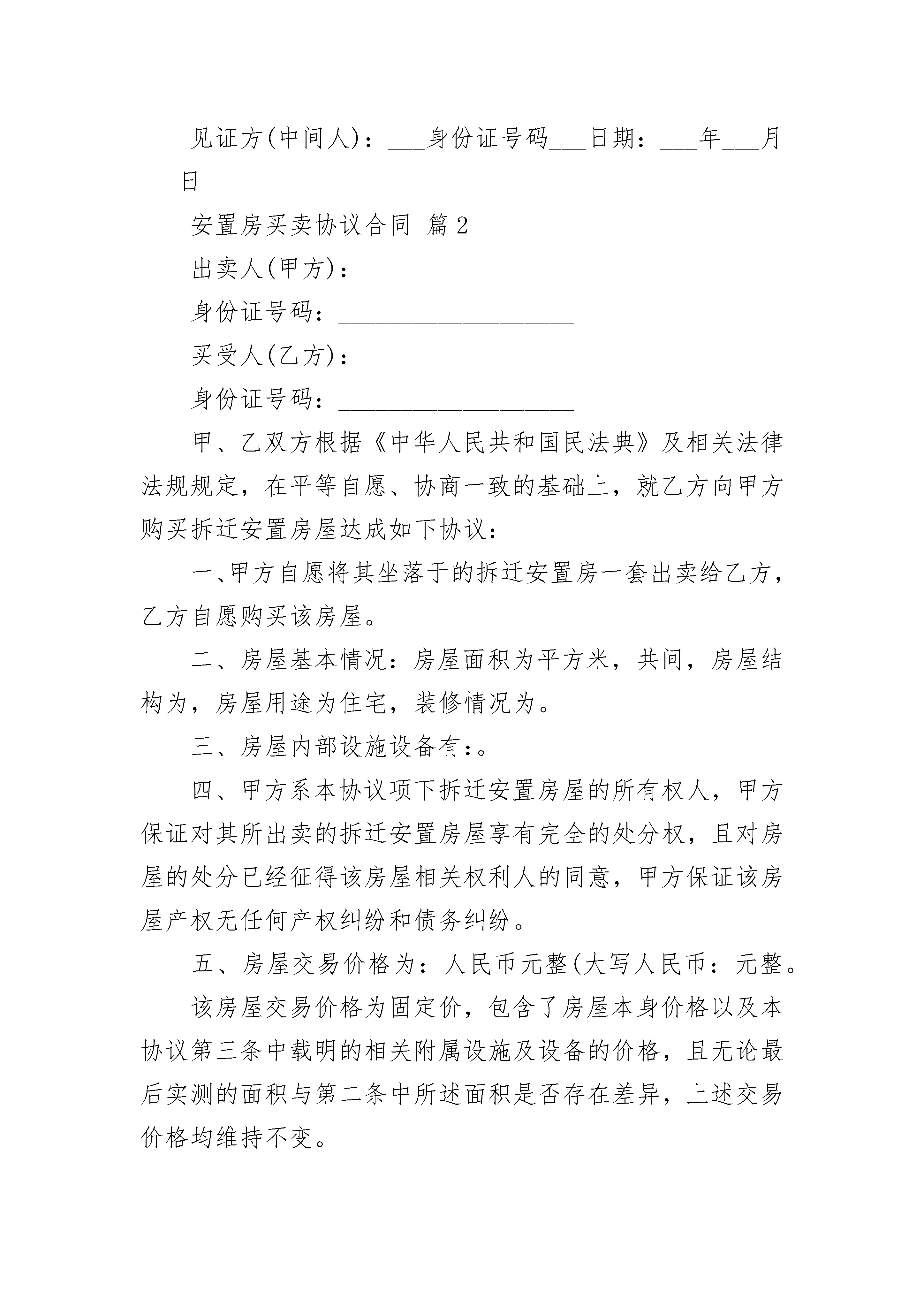 见证方(中间人)：___身份证号码___日期：___年___月___日

安置房买卖协议合同 篇2

出卖人(甲方)：

身份证号码：____________________

买受人(乙方)：

身份证号码：____________________

甲、乙双方根据《中华人民共和国民法典》及相关法律法规规定，在平等自愿、协商一致的基础上，就乙方向甲方购买拆迁安置房屋达成如下协议：

一、甲方自愿将其坐落于的拆迁安置房一套出卖给乙方，乙方自愿购买该房屋。

二、房屋基本情况：房屋面积为平方米，共间，房屋结构为，房屋用途为住宅，装修情况为。

三、房屋内部设施设备有：。

四、甲方系本协议项下拆迁安置房屋的所有权人，甲方保证对其所出卖的拆迁安置房屋享有完全的处分权，且对房屋的处分已经征得该房屋相关权利人的同意，甲方保证该房屋产权无任何产权纠纷和债务纠纷。

五、房屋交易价格为：人民币元整(大写人民币：元整。

该房屋交易价格为固定价，包含了房屋本身价格以及本协议第三条中载明的相关附属设施及设备的价格，且无论最后实测的面积与第二条中所述面积是否存在差异，上述交易价格均维持不变。